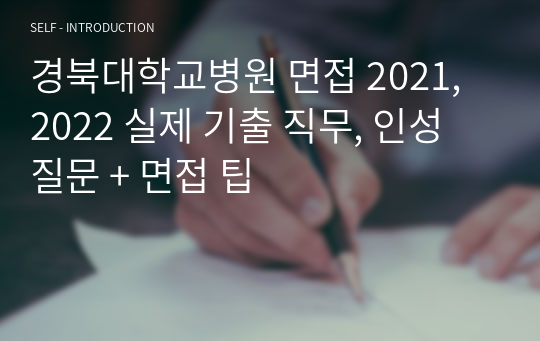 SELF - INTRODUCTION

경북대학교병원 면접 2021, 2022 실제 기출 직무, 인성 질문 + 면접 팁